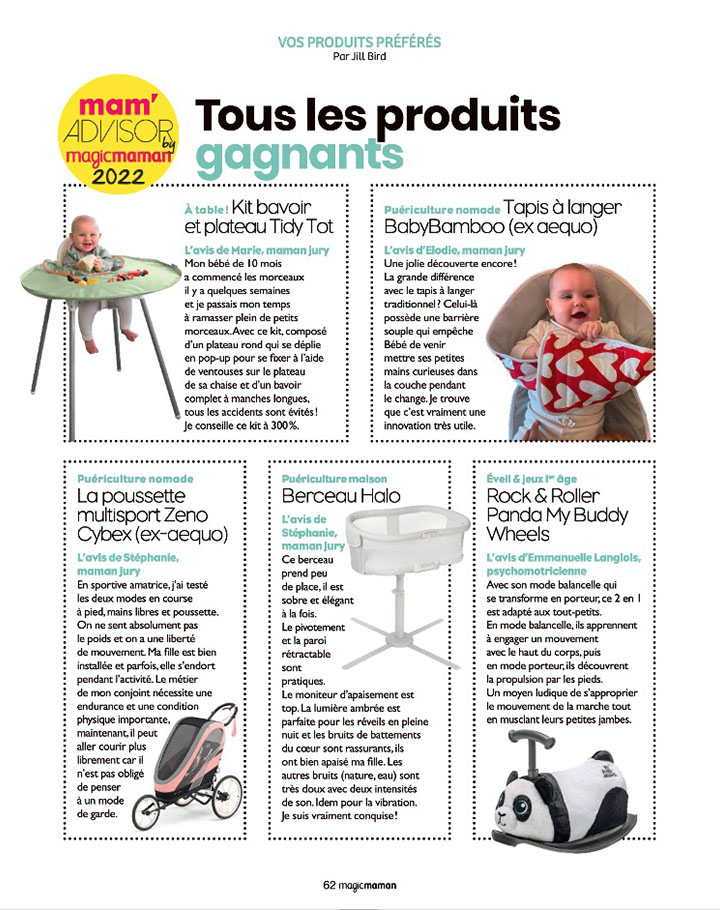 VOS PRODUITS PRÉFÉRÉS
Par Jill Bird

mam' ADVISOR by magicmaman 2022

Tous les produits gagnants

À table ! Kit bavoir et plateau Tidy Tot

L'avis de Marie, maman jury
Mon bébé de 10 mois a commencé les morceaux il y a quelques semaines et je passais mon temps à ramasser plein de petits morceaux. Avec ce kit, composé d'un plateau rond qui se déplie en pop-up pour se fixer à l'aide de ventouses sur le plateau de sa chaise et d'un bavoir complet à manches longues, tous les accidents sont évités ! Je conseille ce kit à 300 %.

Puériculture nomade Tapis à langer BabyBamboo (ex aequo)

L'avis d'Elodie, maman jury
Une jolie découverte encore ! La grande différence avec le tapis à langer traditionnel ? Celui-là possède une barrière souple qui empêche Bébé de venir mettre ses petites mains curieuses dans la couche pendant le change. Je trouve que c'est vraiment une innovation très utile.

Puériculture nomade
La poussette multisport Zeno Cybex (ex-aequo)

L'avis de Stéphanie, maman jury
En sportive amatrice, j'ai testé les deux modes en course à pied, mains libres et poussette. On ne sent absolument pas le poids et on a une liberté de mouvement. Ma fille est bien installée et parfois, elle s'endort pendant l'activité. Le métier de mon conjoint nécessite une endurance et une condition physique importante, maintenant, il peut aller courir plus librement car il n'est pas obligé de penser à un mode de garde.

Puériculture maison
Berceau Halo

L'avis de Stéphanie, maman jury
Ce berceau prend peu de place, il est sobre et élégant à la fois. Le pivotement et la paroi rétractable sont pratiques. Le moniteur d'apaisement est top. La lumière ambrée est parfaite pour les réveils en pleine nuit et les bruits de battements du cœur sont rassurants, ils ont bien apaisé ma fille. Les autres bruits (nature, eau) sont très doux avec deux intensités de son. Idem pour la vibration. Je suis vraiment conquise !

Éveil & jeux 1er âge
Rock & Roller Panda My Buddy Wheels

L'avis d'Emmanuelle Langlois, psychomotricienne
Avec son mode balancelle qui se transforme en porteur, ce 2 en 1 est adapté aux tout-petits. En mode balancelle, ils apprennent à engager un mouvement avec le haut du corps, puis en mode porteur, ils découvrent la propulsion par les pieds. Un moyen ludique de s'approprier le mouvement de la marche tout en musclant leurs petites jambes.

62 magicmaman